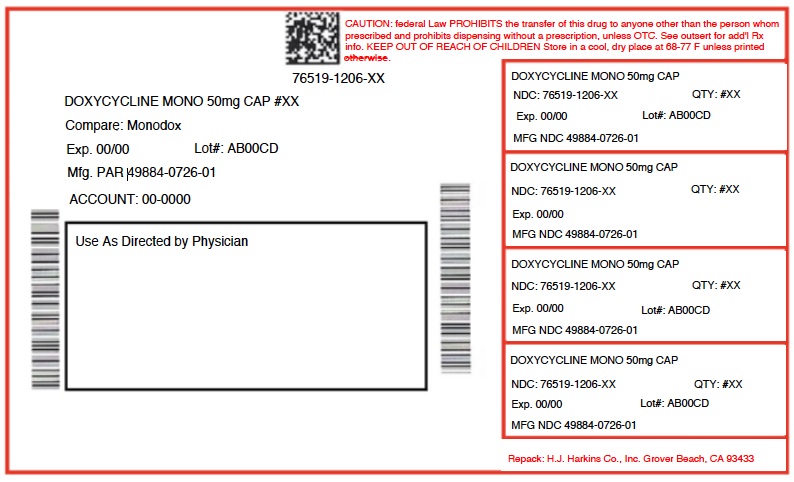 CAUTION: federal Law PROHIBITS the transfer of this drug to anyone other than the person whom prescribed and prohibits dispensing without a prescription, unless OTC. See outsert for add'l Rx info. KEEP OUT OF REACH OF CHILDREN Store in a cool, dry place at 68-77 F unless printed otherwise.

76519-1206-XX

DOXYCYCLINE MONO 50mg CAP #XX

Compare: Monodox

Exp. 00/00 Lot#: AB00CD

Mfg. PAR 49884-0726-01

ACCOUNT: 00-0000

Use As Directed by Physician

DOXYCYCLINE MONO 50mg CAP
NDC: 76519-1206-XX QTY: #XX
Exp. 00/00 Lot#: AB00CD
MFG NDC 49884-0726-01

DOXYCYCLINE MONO 50mg CAP
NDC: 76519-1206-XX QTY: #XX
Exp. 00/00
MFG NDC 49884-0726-01

DOXYCYCLINE MONO 50mg CAP
NDC: 76519-1206-XX QTY: #XX
Exp. 00/00 Lot#: AB00CD
MFG NDC 49884-0726-01

DOXYCYCLINE MONO 50mg CAP
NDC: 76519-1206-XX QTY: #XX
Exp. 00/00 Lot#: AB00CD
MFG NDC 49884-0726-01

Repack: H.J. Harkins Co., Inc. Grover Beach, CA 93433